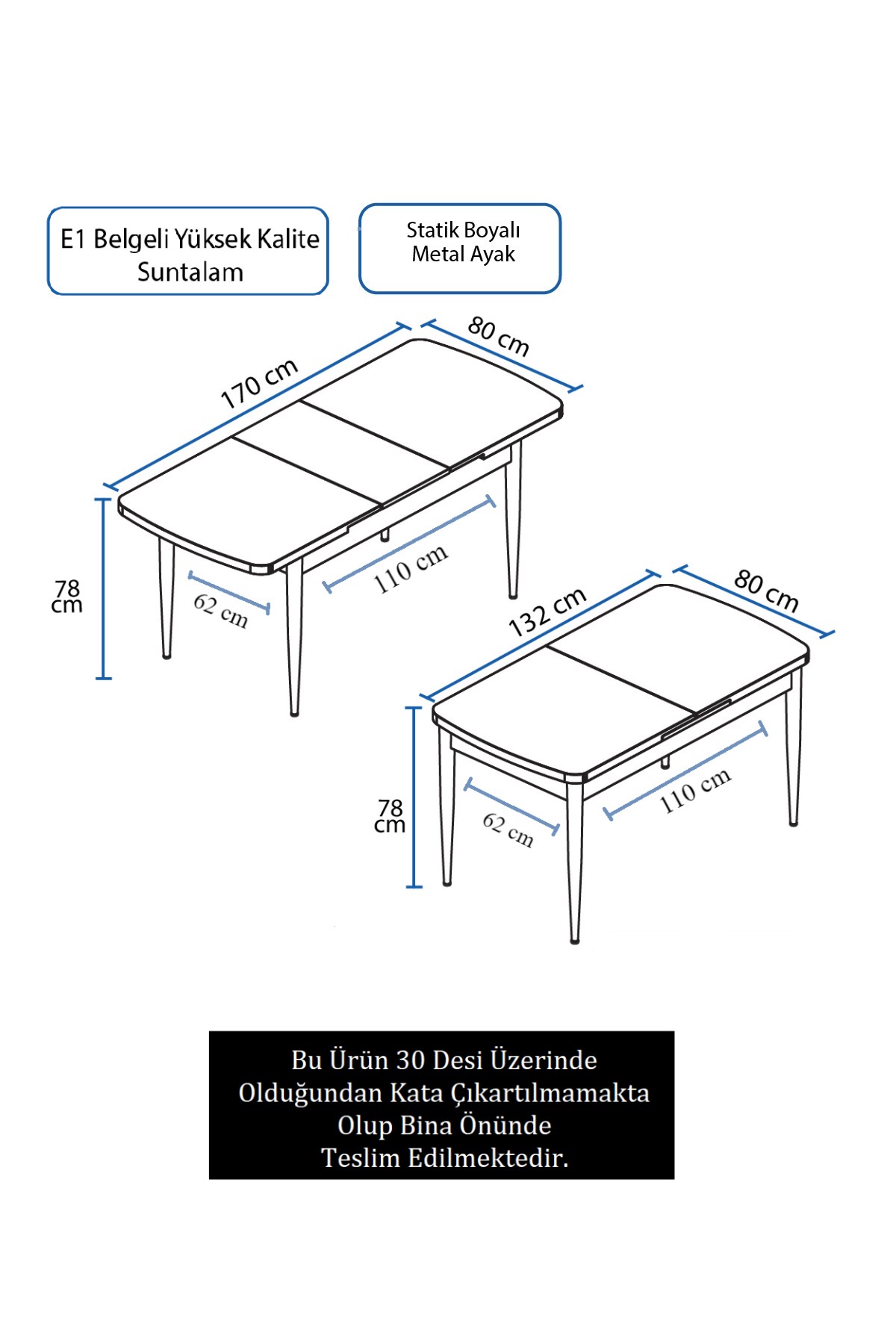 E1 Belgeli Yüksek Kalite Suntalam

Statik Boyalı Metal Ayak

170 cm

80 cm

78 cm

62 cm

110 cm

132 cm

80 cm

78 cm

62 cm

110 cm

Bu Ürün 30 Desi Üzerinde Olduğundan Kata Çıkartılmamakta Olup Bina Önünde Teslim Edilmektedir.